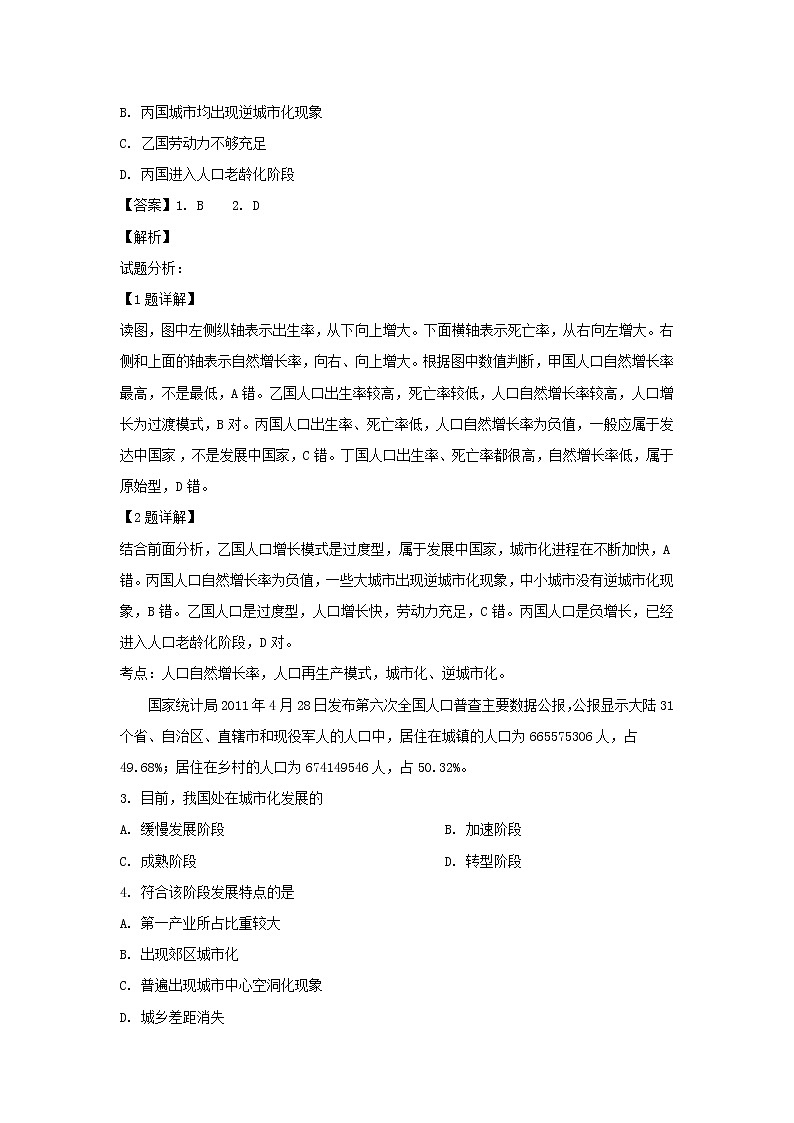 B. 丙国城市均出现逆城市化现象

C. 乙国劳动力不够充足

D. 丙国进入人口老龄化阶段

【答案】1. B　 2. D

【解析】

试题分析：

【1题详解】

读图，图中左侧纵轴表示出生率，从下向上增大。下面横轴表示死亡率，从右向左增大。右侧和上面的轴表示自然增长率，向右、向上增大。根据图中数值判断，甲国人口自然增长率最高，不是最低，A错。乙国人口出生率较高，死亡率较低，人口自然增长率较高，人口增长为过渡模式，B对。丙国人口出生率、死亡率低，人口自然增长率为负值，一般应属于发达中国家，不是发展中国家，C错。丁国人口出生率、死亡率都很高，自然增长率低，属于原始型，D错。

【2题详解】

结合前面分析，乙国人口增长模式是过度型，属于发展中国家，城市化进程在不断加快，A错。丙国人口自然增长率为负值，一些大城市出现逆城市化现象，中小城市没有逆城市化现象，B错。乙国人口是过度型，人口增长快，劳动力充足，C错。丙国人口是负增长，已经进入人口老龄化阶段，D对。

考点：人口自然增长率，人口再生产模式，城市化、逆城市化。

国家统计局2011年4月28日发布第六次全国人口普查主要数据公报，公报显示大陆31个省、自治区、直辖市和现役军人的人口中，居住在城镇的人口为665575306人，占49.68%；居住在乡村的人口为674149546人，占50.32%。

3. 目前，我国处在城市化发展的

A. 缓慢发展阶段　　　　　　　　B. 加速阶段

C. 成熟阶段　　　　　　　　　　D. 转型阶段

4. 符合该阶段发展特点的是

A. 第一产业所占比重较大

B. 出现郊区城市化

C. 普遍出现城市中心空洞化现象

D. 城乡差距消失